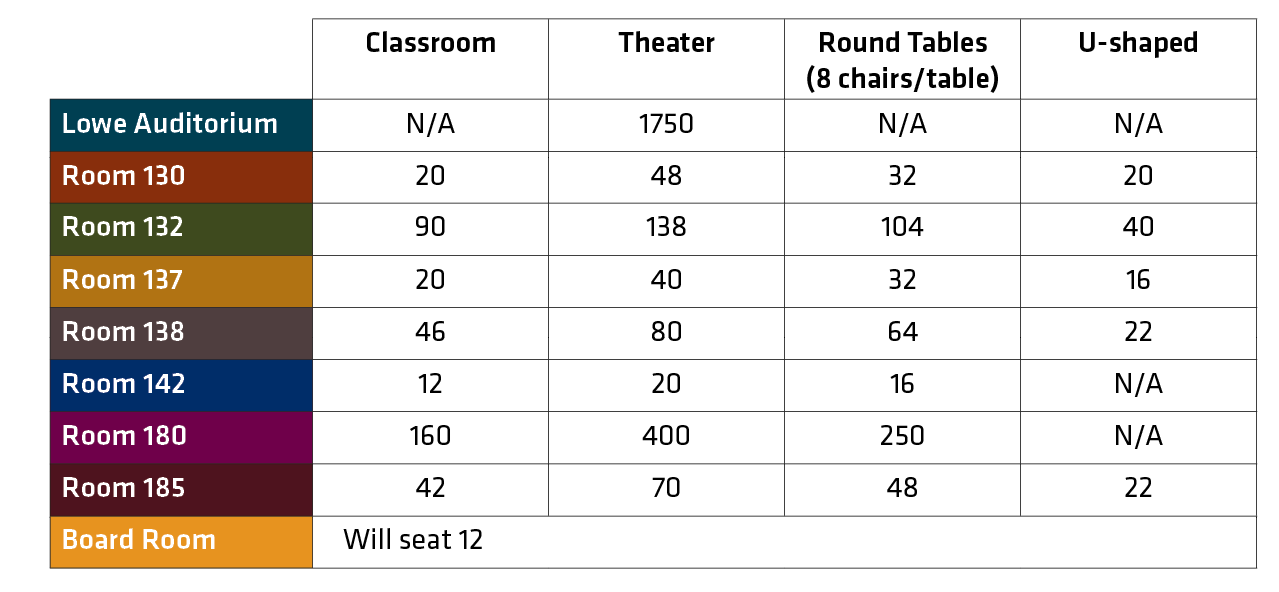 | | Classroom | Theater | Round Tables (8 chairs/table) | U-shaped |
|---|---|---|---|---|
| Lowe Auditorium | N/A | 1750 | N/A | N/A |
| Room 130 | 20 | 48 | 32 | 20 |
| Room 132 | 90 | 138 | 104 | 40 |
| Room 137 | 20 | 40 | 32 | 16 |
| Room 138 | 46 | 80 | 64 | 22 |
| Room 142 | 12 | 20 | 16 | N/A |
| Room 180 | 160 | 400 | 250 | N/A |
| Room 185 | 42 | 70 | 48 | 22 |
| Board Room | Will seat 12 | | | |